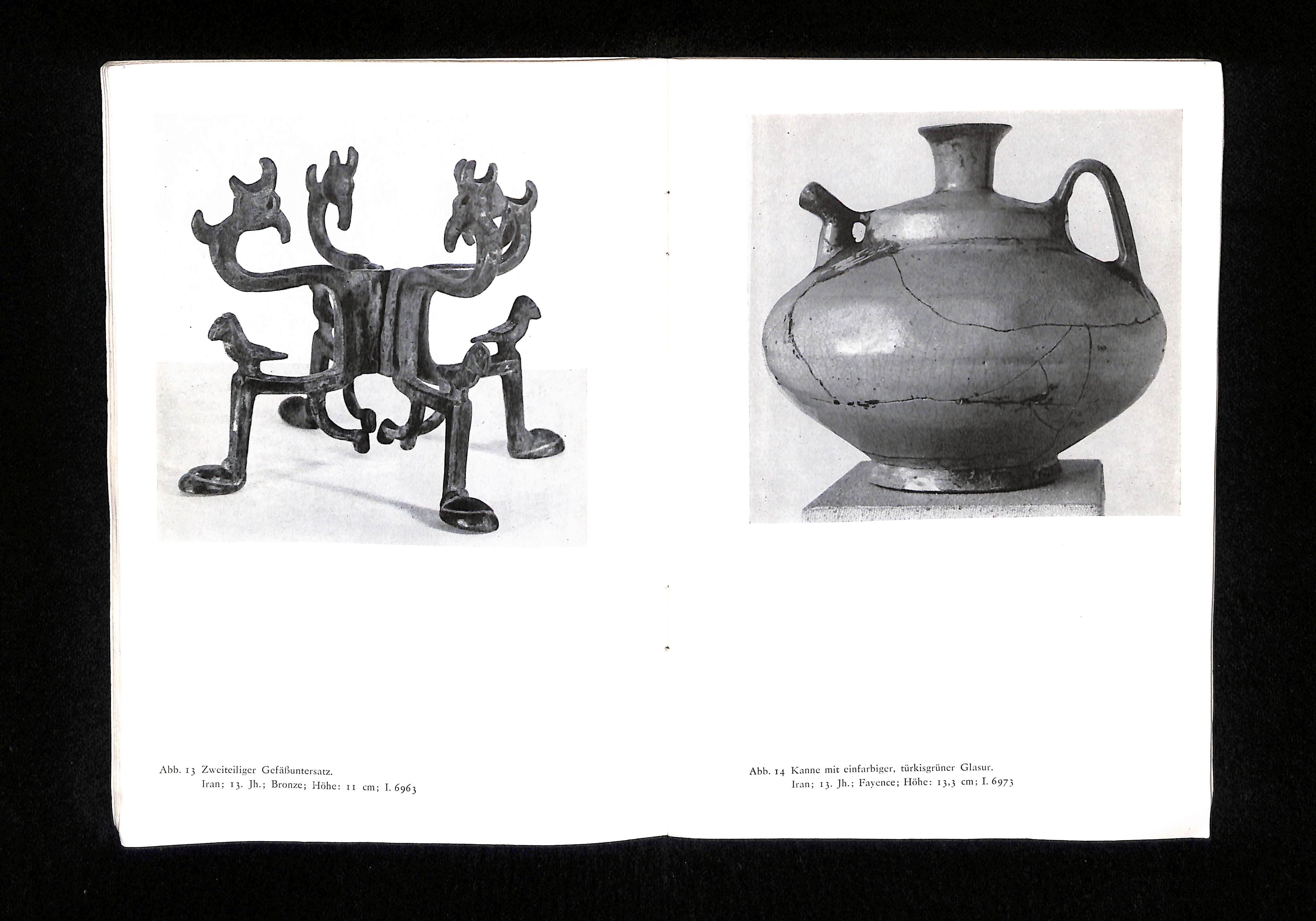 Abb. 13 Zweiteiliger Gefäßuntersatz.
Iran; 13. Jh.; Bronze; Höhe: 11 cm; I. 6963

Abb. 14 Kanne mit einfarbiger, türkisgrüner Glasur.
Iran; 13. Jh.; Fayence; Höhe: 13,3 cm; I. 6973